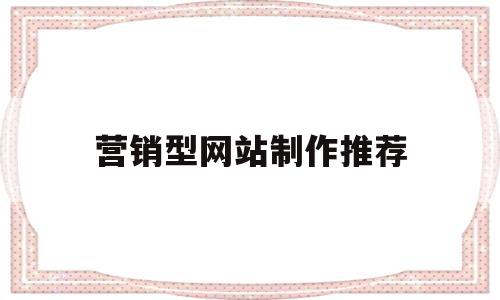 营销型网站制作推荐